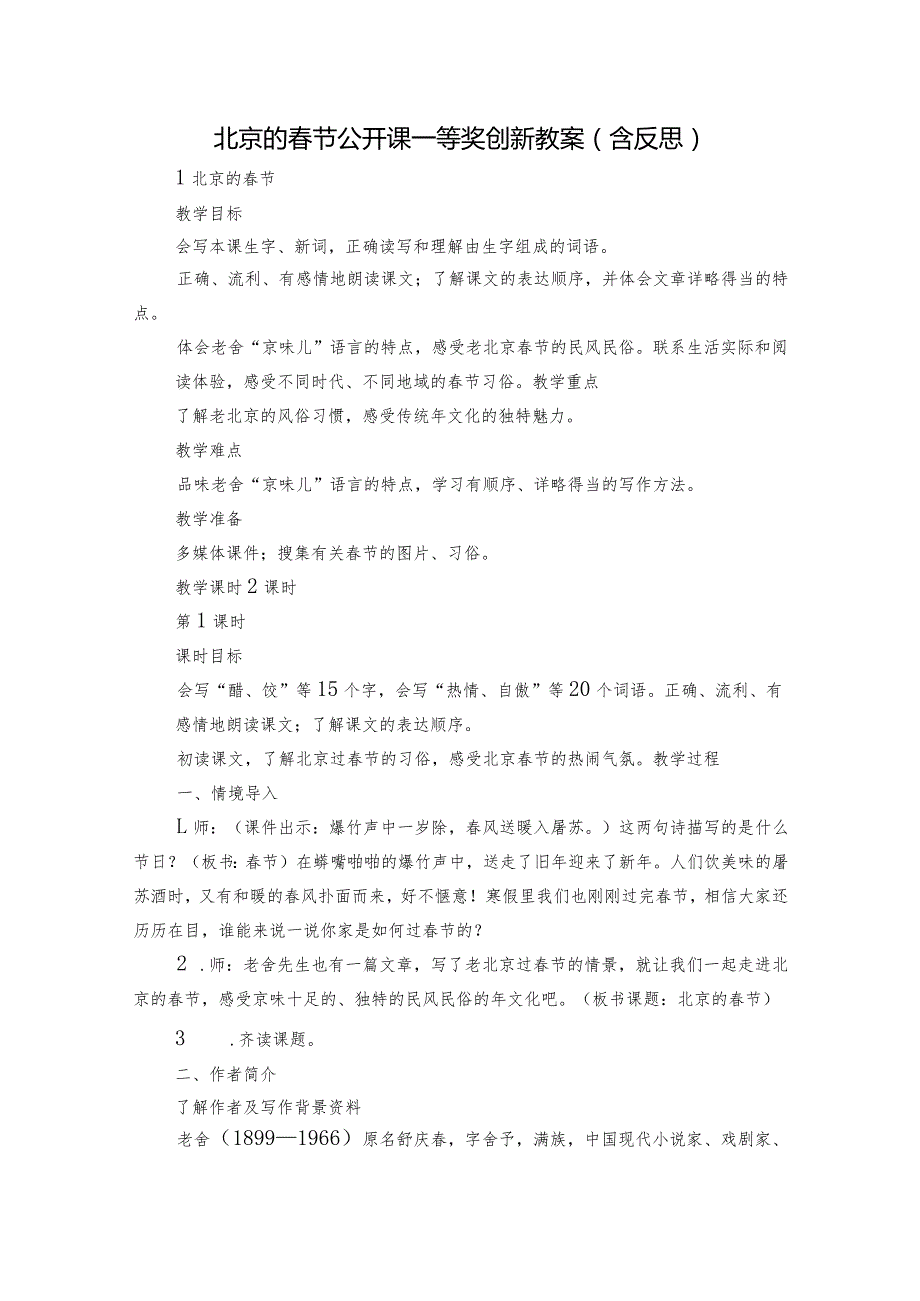 北京的春节公开课一等奖创新教案（含反思）

1 北京的春节

教学目标

会写本课生字、新词，正确读写和理解由生字组成的词语。

正确、流利、有感情地朗读课文；了解课文的表达顺序，并体会文章详略得当的特点。

体会老舍“京味儿”语言的特点，感受老北京春节的民风民俗。联系生活实际和阅读体验，感受不同时代、不同地域的春节习俗。教学重点

了解老北京的风俗习惯，感受传统年文化的独特魅力。

教学难点

品味老舍“京味儿”语言的特点，学习有顺序、详略得当的写作方法。

教学准备

多媒体课件；搜集有关春节的图片、习俗。

教学课时 2 课时

第 1 课时

课时目标

会写“醋、饺”等 15 个字，会写“热情、自傲”等 20 个词语。正确、流利、有感情地朗读课文；了解课文的表达顺序。

初读课文，了解北京过春节的习俗，感受北京春节的热闹气氛。教学过程

一、情境导入

L 师：（课件出示：爆竹声中一岁除，春风送暖入屠苏。）这两句诗描写的是什么节日？（板书：春节）在噼噼啪啪的爆竹声中，送走了旧年迎来了新年。人们饮美味的屠苏酒时，又有和暖的春风扑面而来，好不惬意！寒假里我们也刚刚过完春节，相信大家还历历在目，谁能来说一说你家是如何过春节的？

2 .师：老舍先生也有一篇文章，写了老北京过春节的情景，就让我们一起走进北京的春节，感受京味十足的、独特的民风民俗的年文化吧。（板书课题：北京的春节）

3 .齐读课题。

二、作者简介

了解作者及写作背景资料

老舍（1899—1966）原名舒庆春，字舍予，满族，中国现代小说家、戏剧家、